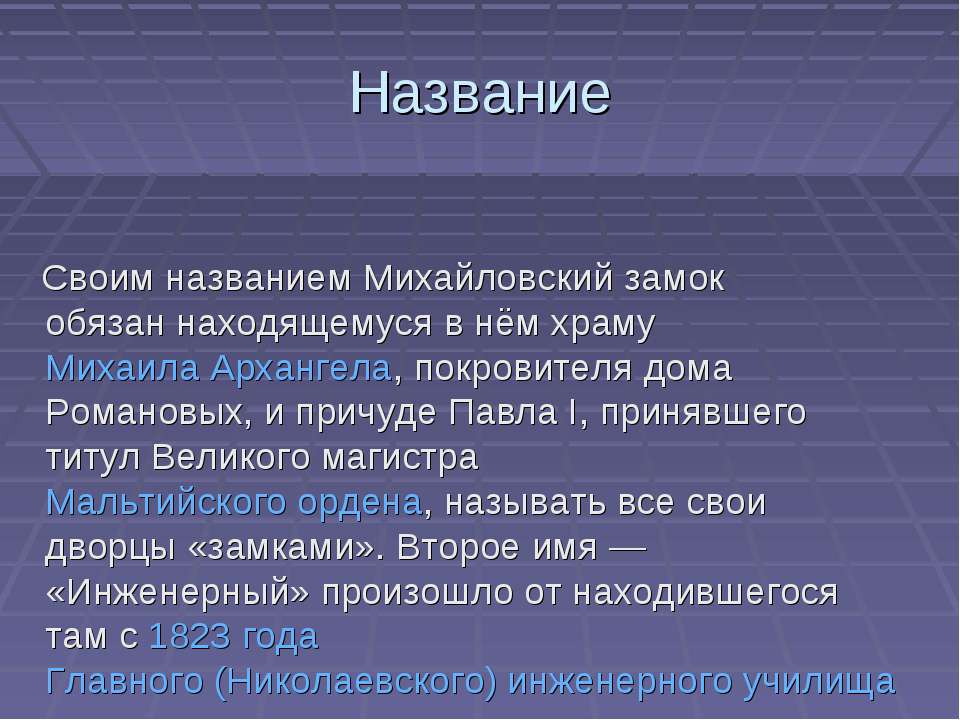 Название

Своим названием Михайловский замок обязан находящемуся в нём храму Михаила Архангела, покровителя дома Романовых, и причуде Павла I, принявшего титул Великого магистра Мальтийского ордена, называть все свои дворцы «замками». Второе имя — «Инженерный» произошло от находившегося там с 1823 года Главного (Николаевского) инженерного училища